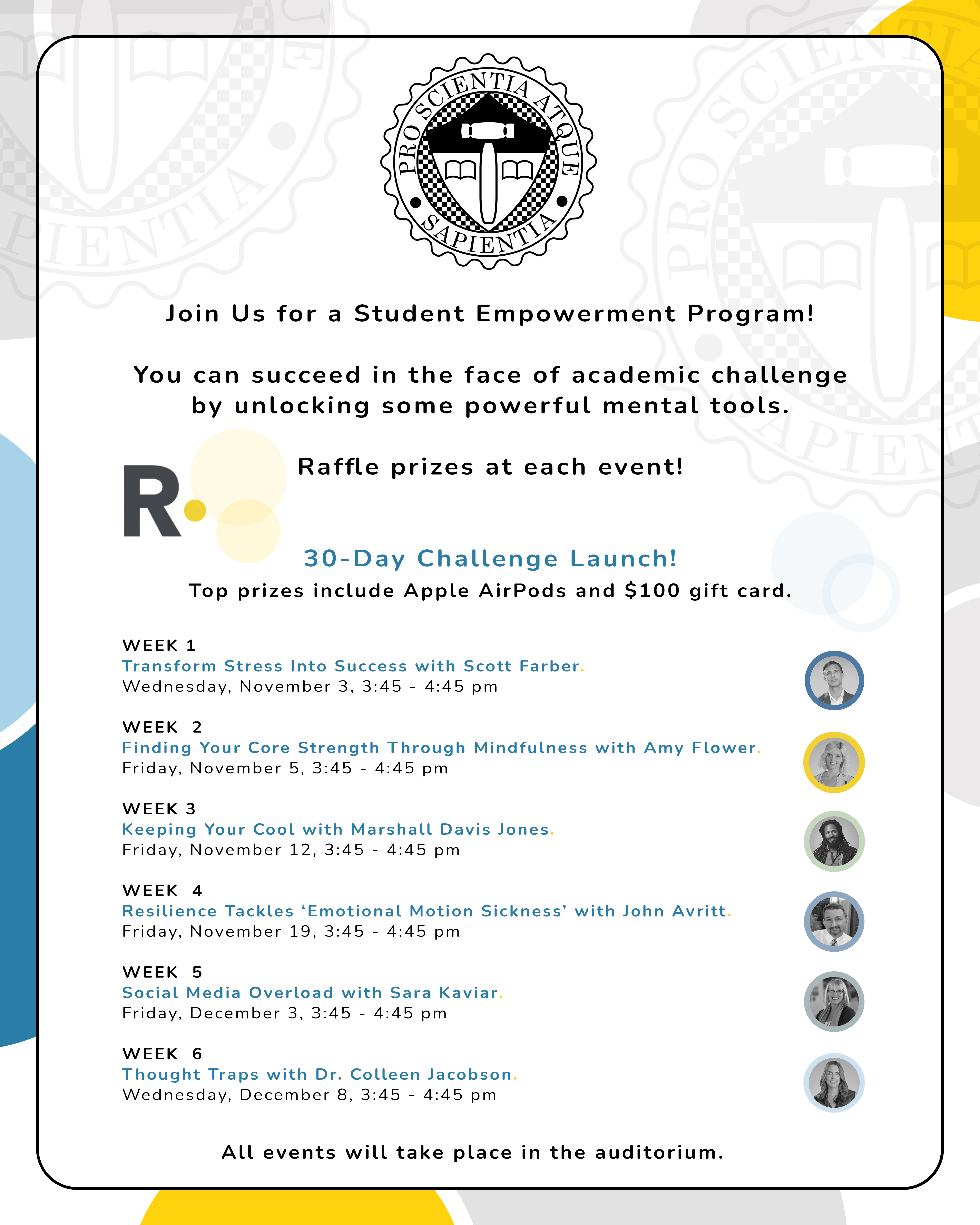 PRO SCIENTIA ATQUE SAPIENTIA

Join Us for a Student Empowerment Program!

You can succeed in the face of academic challenge by unlocking some powerful mental tools.

R.

Raffle prizes at each event!

30-Day Challenge Launch!
Top prizes include Apple AirPods and $100 gift card.

WEEK 1
Transform Stress Into Success with Scott Farber.
Wednesday, November 3, 3:45 - 4:45 pm

WEEK 2
Finding Your Core Strength Through Mindfulness with Amy Flower.
Friday, November 5, 3:45 - 4:45 pm

WEEK 3
Keeping Your Cool with Marshall Davis Jones.
Friday, November 12, 3:45 - 4:45 pm

WEEK 4
Resilience Tackles ‘Emotional Motion Sickness’ with John Avritt.
Friday, November 19, 3:45 - 4:45 pm

WEEK 5
Social Media Overload with Sara Kaviar.
Friday, December 3, 3:45 - 4:45 pm

WEEK 6
Thought Traps with Dr. Colleen Jacobson.
Wednesday, December 8, 3:45 - 4:45 pm

All events will take place in the auditorium.